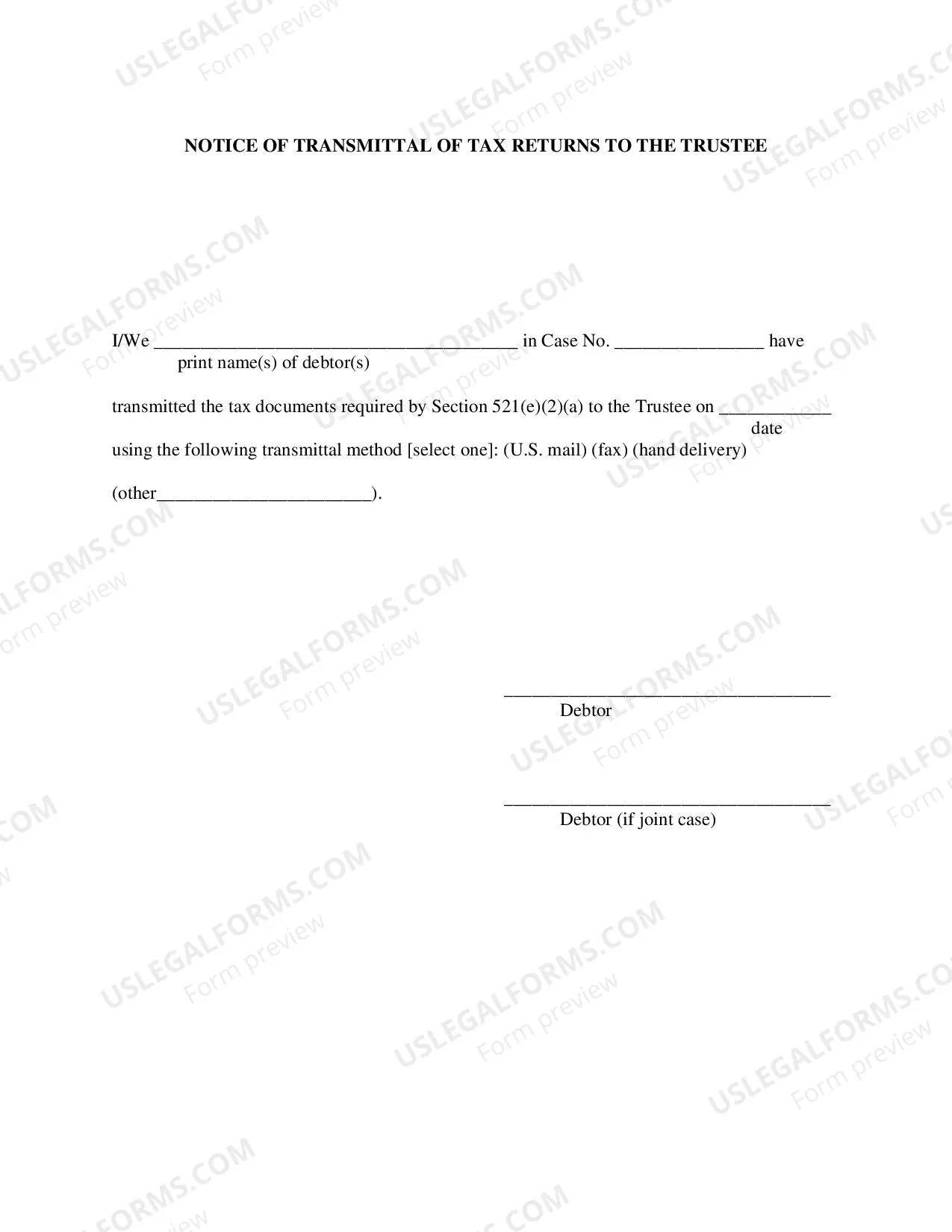 NOTICE OF TRANSMITTAL OF TAX RETURNS TO THE TRUSTEE

I/We ____ in Case No. ____ have
print name(s) of debtor(s)

transmitted the tax documents required by Section 521(e)(2)(a) to the Trustee on ____
date
using the following transmittal method [select one]: (U.S. mail) (fax) (hand delivery)

(other____).

____
Debtor

____
Debtor (if joint case)

USLEGALFORMS.COM
Form preview